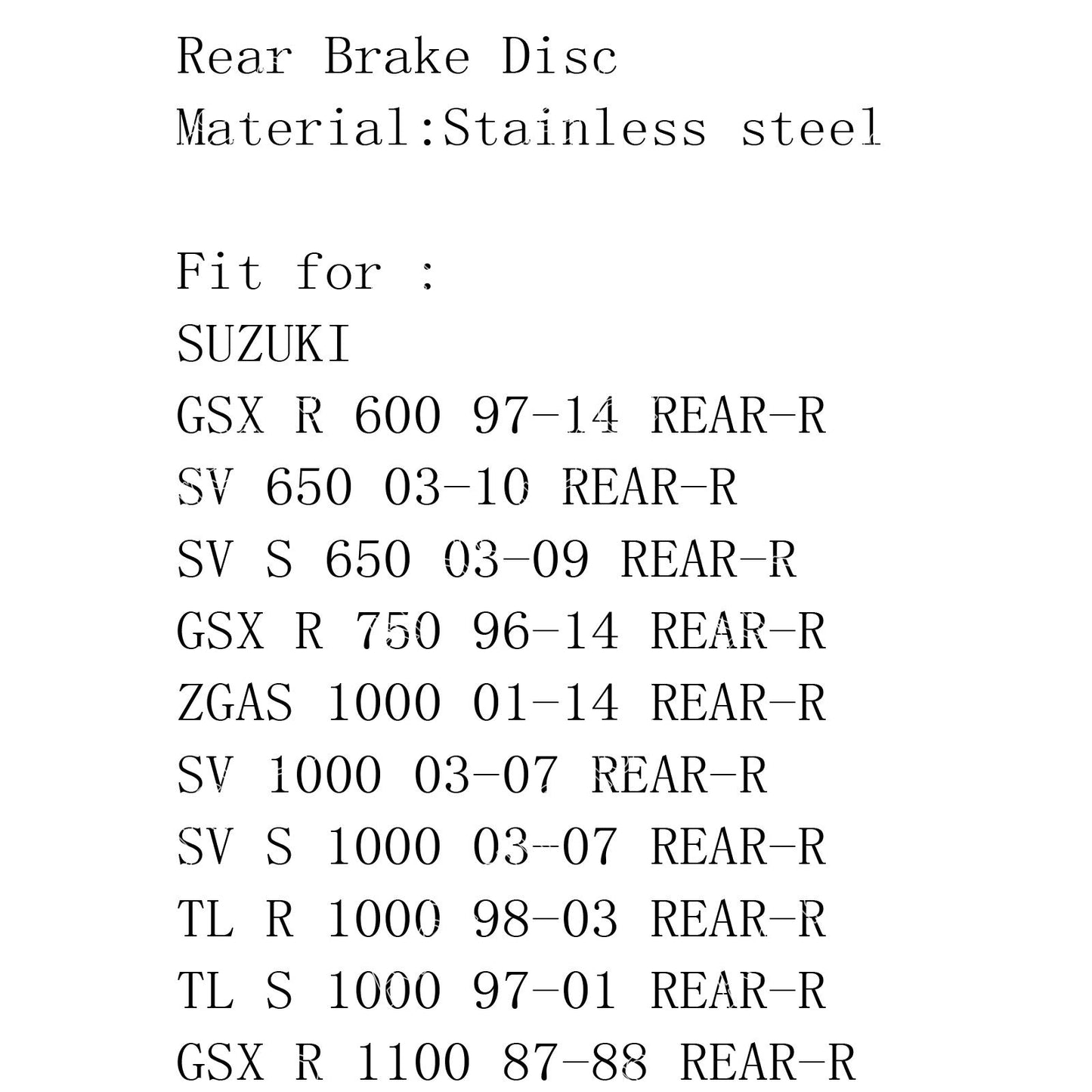 Rear Brake Disc
Material:Stainless steel

Fit for :
SUZUKI
GSX R 600 97-14 REAR-R
SV 650 03-10 REAR-R
SV S 650 03-09 REAR-R
GSX R 750 96-14 REAR-R
ZGAS 1000 01-14 REAR-R
SV 1000 03-07 REAR-R
SV S 1000 03-07 REAR-R
TL R 1000 98-03 REAR-R
TL S 1000 97-01 REAR-R
GSX R 1100 87-88 REAR-R